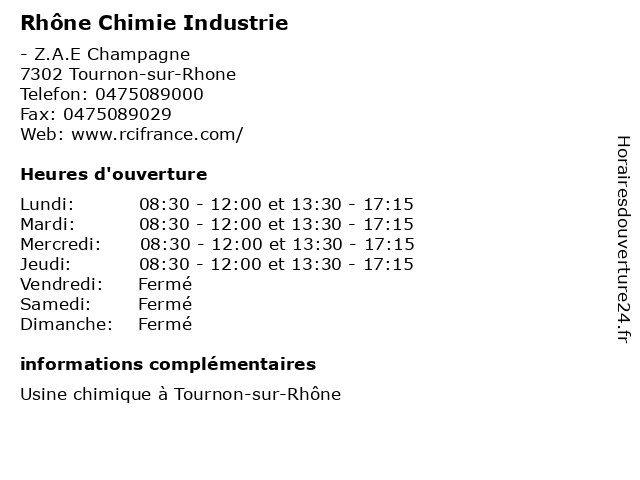 Rhône Chimie Industrie

- Z.A.E Champagne
7302 Tournon-sur-Rhone
Telefon: 0475089000
Fax: 0475089029
Web: www.rcifrance.com/

Heures d'ouverture

Lundi: 08:30 - 12:00 et 13:30 - 17:15
Mardi: 08:30 - 12:00 et 13:30 - 17:15
Mercredi: 08:30 - 12:00 et 13:30 - 17:15
Jeudi: 08:30 - 12:00 et 13:30 - 17:15
Vendredi: Fermé
Samedi: Fermé
Dimanche: Fermé

informations complémentaires

Usine chimique à Tournon-sur-Rhône

Horairesdouverture24.fr